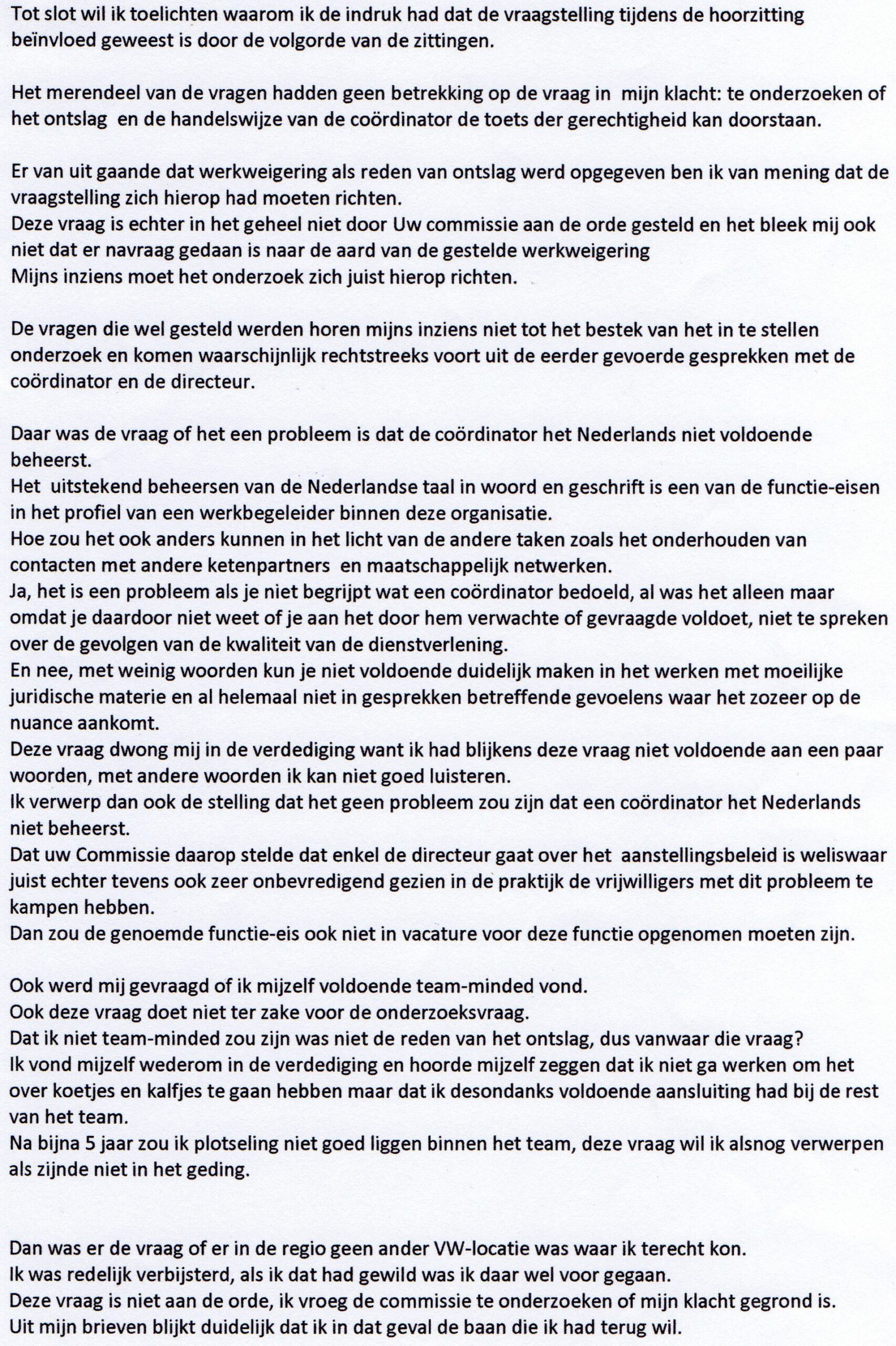 Tot slot wil ik toelichten waarom ik de indruk had dat de vraagstelling tijdens de hoorzitting beïnvloed geweest is door de volgorde van de zittingen.

Het merendeel van de vragen hadden geen betrekking op de vraag in mijn klacht: te onderzoeken of het ontslag en de handelswijze van de coördinator de toets der gerechtigheid kan doorstaan.

Er van uit gaande dat werkweigering als reden van ontslag werd opgegeven ben ik van mening dat de vraagstelling zich hierop had moeten richten.
Deze vraag is echter in het geheel niet door Uw commissie aan de orde gesteld en het bleek mij ook niet dat er navraag gedaan is naar de aard van de gestelde werkweigering
Mijns inziens moet het onderzoek zich juist hierop richten.

De vragen die wel gesteld werden horen mijns inziens niet tot het bestek van het in te stellen onderzoek en komen waarschijnlijk rechtstreeks voort uit de eerder gevoerde gesprekken met de coördinator en de directeur.

Daar was de vraag of het een probleem is dat de coördinator het Nederlands niet voldoende beheerst.
Het uitstekend beheersen van de Nederlandse taal in woord en geschrift is een van de functie-eisen in het profiel van een werkbegeleider binnen deze organisatie.
Hoe zou het ook anders kunnen in het licht van de andere taken zoals het onderhouden van contacten met andere ketenpartners en maatschappelijk netwerken.
Ja, het is een probleem als je niet begrijpt wat een coördinator bedoeld, al was het alleen maar omdat je daardoor niet weet of je aan het door hem verwachte of gevraagde voldoet, niet te spreken over de gevolgen van de kwaliteit van de dienstverlening.
En nee, met weinig woorden kun je niet voldoende duidelijk maken in het werken met moeilijke juridische materie en al helemaal niet in gesprekken betreffende gevoelens waar het zozeer op de nuance aankomt.
Deze vraag dwong mij in de verdediging want ik had blijkens deze vraag niet voldoende aan een paar woorden, met andere woorden ik kan niet goed luisteren.
Ik verwerp dan ook de stelling dat het geen probleem zou zijn dat een coördinator het Nederlands niet beheerst.
Dat uw Commissie daarop stelde dat enkel de directeur gaat over het aanstellingsbeleid is weliswaar juist echter tevens ook zeer onbevredigend gezien in de praktijk de vrijwilligers met dit probleem te kampen hebben.
Dan zou de genoemde functie-eis ook niet in vacature voor deze functie opgenomen moeten zijn.

Ook werd mij gevraagd of ik mijzelf voldoende team-minded vond.
Ook deze vraag doet niet ter zake voor de onderzoeksvraag.
Dat ik niet team-minded zou zijn was niet de reden van het ontslag, dus vanwaar die vraag?
Ik vond mijzelf wederom in de verdediging en hoorde mijzelf zeggen dat ik niet ga werken om het over koetjes en kalfjes te gaan hebben maar dat ik desondanks voldoende aansluiting had bij de rest van het team.
Na bijna 5 jaar zou ik plotseling niet goed liggen binnen het team, deze vraag wil ik alsnog verwerpen als zijnde niet in het geding.

Dan was er de vraag of er in de regio geen ander VW-locatie was waar ik terecht kon.
Ik was redelijk verbijsterd, als ik dat had gewild was ik daar wel voor gegaan.
Deze vraag is niet aan de orde, ik vroeg de commissie te onderzoeken of mijn klacht gegrond is.
Uit mijn brieven blijkt duidelijk dat ik in dat geval de baan die ik had terug wil.